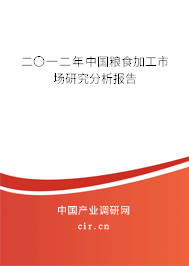 二〇一二年中国粮食加工市场研究分析报告

中国产业调研网
cir.cn